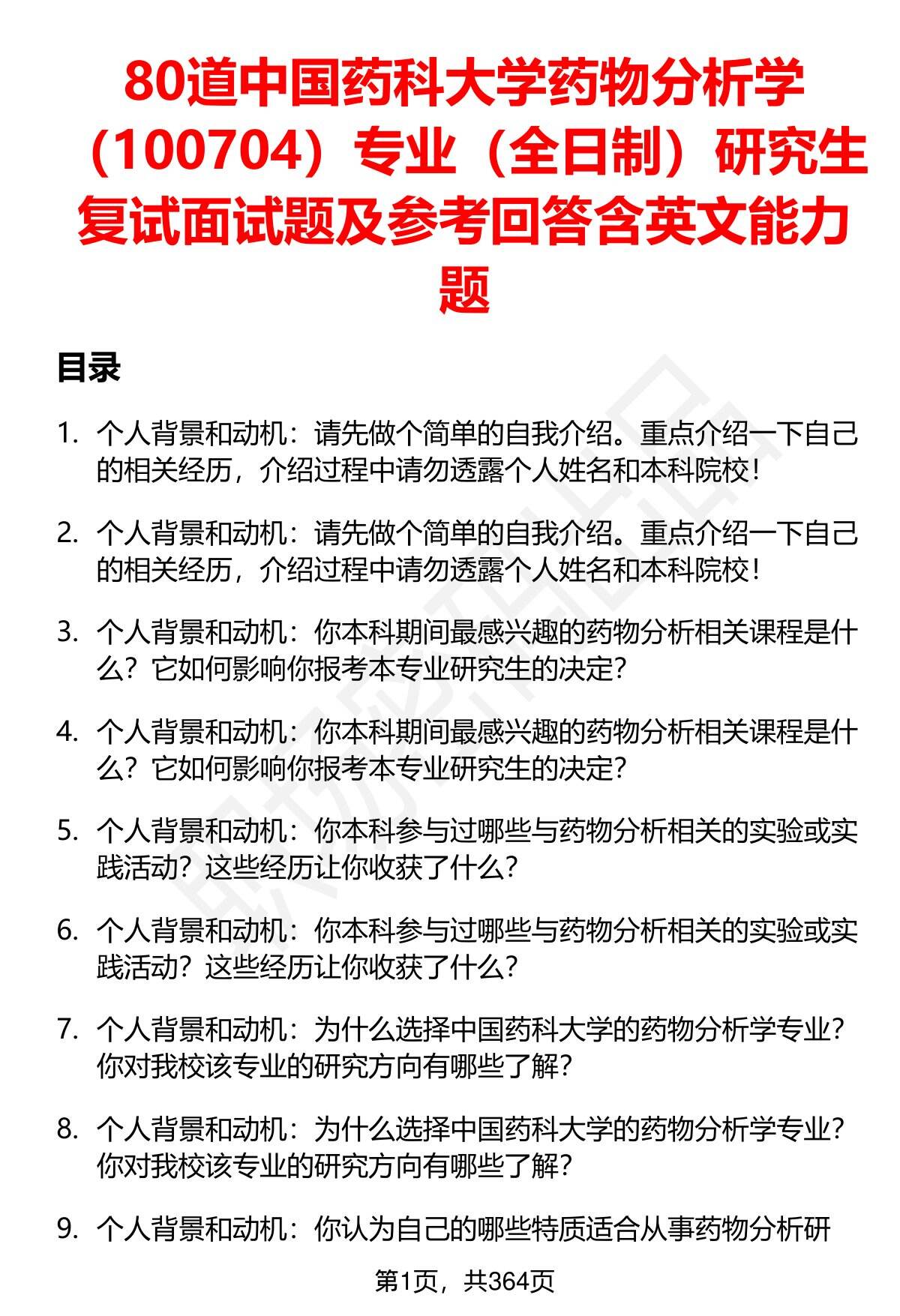 80道中国药科大学药物分析学（100704）专业（全日制）研究生复试面试题及参考回答含英文能力题

目录

1. 个人背景和动机：请先做个简单的自我介绍。重点介绍一下自己的相关经历，介绍过程中请勿透露个人姓名和本科院校！

2. 个人背景和动机：请先做个简单的自我介绍。重点介绍一下自己的相关经历，介绍过程中请勿透露个人姓名和本科院校！

3. 个人背景和动机：你本科期间最感兴趣的药物分析相关课程是什么？它如何影响你报考本专业研究生的决定？

4. 个人背景和动机：你本科期间最感兴趣的药物分析相关课程是什么？它如何影响你报考本专业研究生的决定？

5. 个人背景和动机：你本科参与过哪些与药物分析相关的实验或实践活动？这些经历让你收获了什么？

6. 个人背景和动机：你本科参与过哪些与药物分析相关的实验或实践活动？这些经历让你收获了什么？

7. 个人背景和动机：为什么选择中国药科大学的药物分析学专业？你对我校该专业的研究方向有哪些了解？

8. 个人背景和动机：为什么选择中国药科大学的药物分析学专业？你对我校该专业的研究方向有哪些了解？

9. 个人背景和动机：你认为自己的哪些特质适合从事药物分析研

第1页，共364页